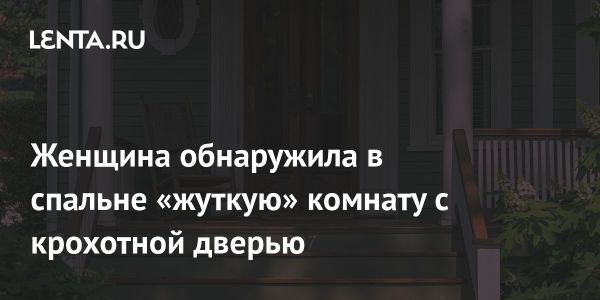 LENTA.RU

Женщина обнаружила в спальне «жуткую» комнату с крохотной дверью